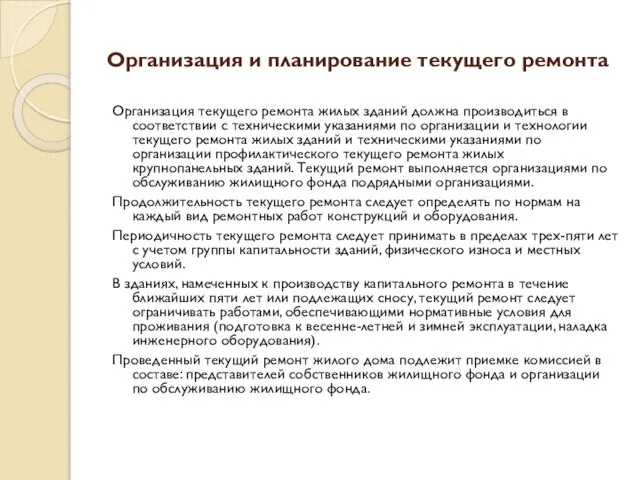 Организация и планирование текущего ремонта

Организация текущего ремонта жилых зданий должна производиться в соответствии с техническими указаниями по организации и технологии текущего ремонта жилых зданий и техническими указаниями по организации профилактического текущего ремонта жилых крупнопанельных зданий. Текущий ремонт выполняется организациями по обслуживанию жилищного фонда подрядными организациями.

Продолжительность текущего ремонта следует определять по нормам на каждый вид ремонтных работ конструкций и оборудования.

Периодичность текущего ремонта следует принимать в пределах трех-пяти лет с учетом группы капитальности зданий, физического износа и местных условий.

В зданиях, намеченных к производству капитального ремонта в течение ближайших пяти лет или подлежащих сносу, текущий ремонт следует ограничивать работами, обеспечивающими нормативные условия для проживания (подготовка к весенне-летней и зимней эксплуатации, наладка инженерного оборудования).

Проведенный текущий ремонт жилого дома подлежит приемке комиссией в составе: представителей собственников жилищного фонда и организации по обслуживанию жилищного фонда.